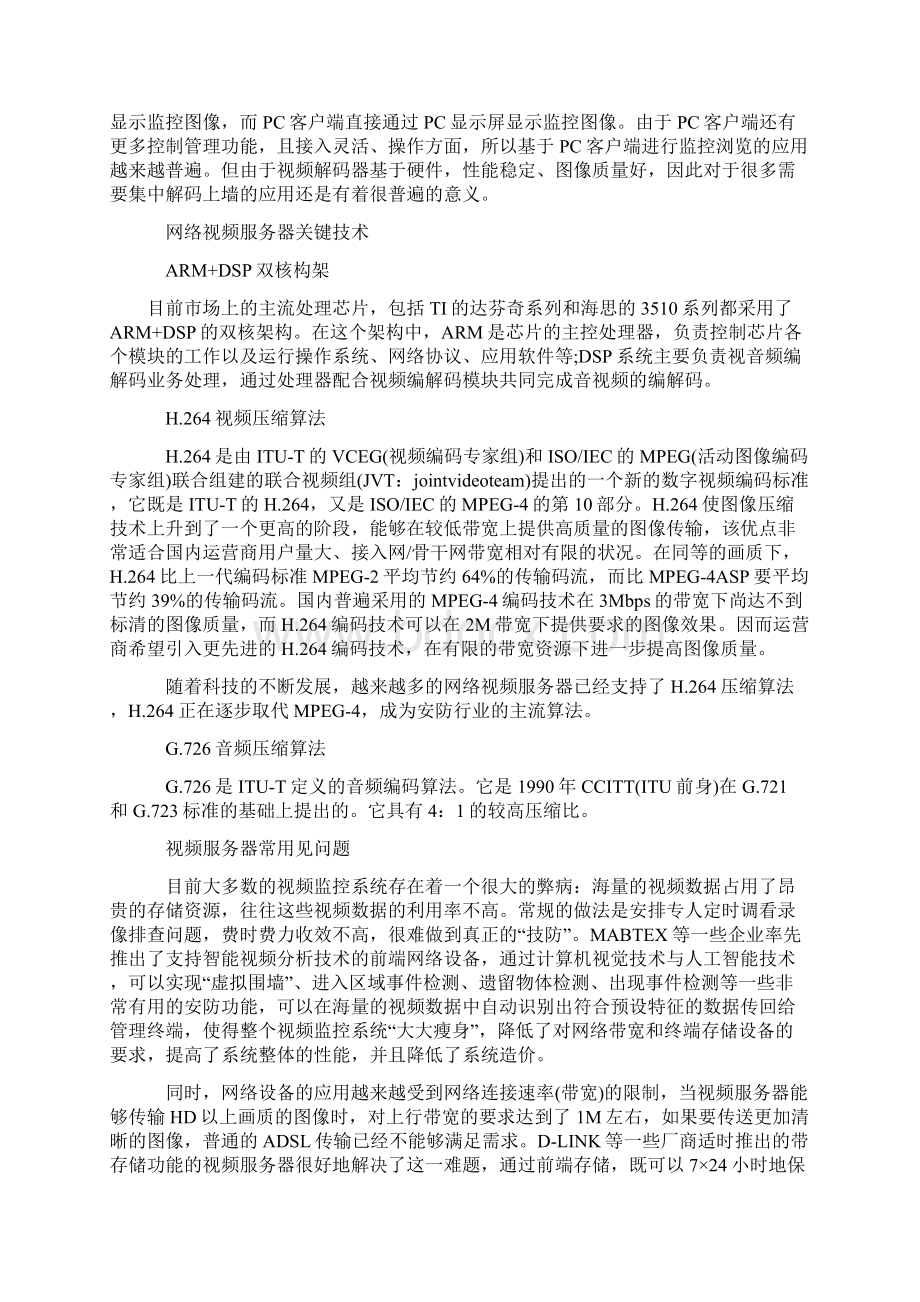 显示监控图像，而PC客户端直接通过PC显示屏显示监控图像。由于PC客户端还有更多控制管理功能，且接入灵活、操作方面，所以基于PC客户端进行监控浏览的应用越来越普遍。但由于视频解码器基于硬件，性能稳定、图像质量好，因此对于很多需要集中解码上墙的应用还是有着很普遍的意义。

网络视频服务器关键技术

ARM+DSP双核构架

目前市场上的主流处理芯片，包括TI的达芬奇系列和海思的3510系列都采用了ARM+DSP的双核架构。在这个架构中，ARM是芯片的主控处理器，负责控制芯片各个模块的工作以及运行操作系统、网络协议、应用软件等;DSP系统主要负责视音频编解码业务处理，通过处理器配合视频编解码模块共同完成音视频的编解码。

H.264视频压缩算法

H.264是由ITU-T的VCEG(视频编码专家组)和ISO/IEC的MPEG(活动图像编码专家组)联合组建的联合视频组(JVT：jointvideoteam)提出的一个新的数字视频编码标准，它既是ITU-T的H.264，又是ISO/IEC的MPEG-4的第10部分。H.264使图像压缩技术上升到了一个更高的阶段，能够在较低带宽上提供高质量的图像传输，该优点非常适合国内运营商用户量大、接入网/骨干网带宽相对有限的状况。在同等的画质下，H.264比上一代编码标准MPEG-2平均节约64%的传输码流，而比MPEG-4ASP要平均节约39%的传输码流。国内普遍采用的MPEG-4编码技术在3Mbps的带宽下尚达不到标清的图像质量，而H.264编码技术可以在2M带宽下提供要求的图像效果。因而运营商希望引入更先进的H.264编码技术，在有限的带宽资源下进一步提高图像质量。

随着科技的不断发展，越来越多的网络视频服务器已经支持了H.264压缩算法，H.264正在逐步取代MPEG-4，成为安防行业的主流算法。

G.726音频压缩算法

G.726是ITU-T定义的音频编码算法。它是1990年CCITT(ITU前身)在G.721和G.723标准的基础上提出的。它具有4：1的较高压缩比。

视频服务器常用见问题

目前大多数的视频监控系统存在着一个很大的弊病：海量的视频数据占用了昂贵的存储资源，往往这些视频数据的利用率不高。常规的做法是安排专人定时调看录像排查问题，费时费力收效不高，很难做到真正的“技防”。MABTEX等一些企业率先推出了支持智能视频分析技术的前端网络设备，通过计算机视觉技术与人工智能技术，可以实现“虚拟围墙”、进入区域事件检测、遗留物体检测、出现事件检测等一些非常有用的安防功能，可以在海量的视频数据中自动识别出符合预设特征的数据传回给管理终端，使得整个视频监控系统“大大瘦身”，降低了对网络带宽和终端存储设备的要求，提高了系统整体的性能，并且降低了系统造价。

同时，网络设备的应用越来越受到网络连接速率(带宽)的限制，当视频服务器能够传输HD以上画质的图像时，对上行带宽的要求达到了1M左右，如果要传送更加清晰的图像，普通的ADSL传输已经不能够满足需求。D-LINK等一些厂商适时推出的带存储功能的视频服务器很好地解决了这一难题，通过前端存储，既可以7×24小时地保